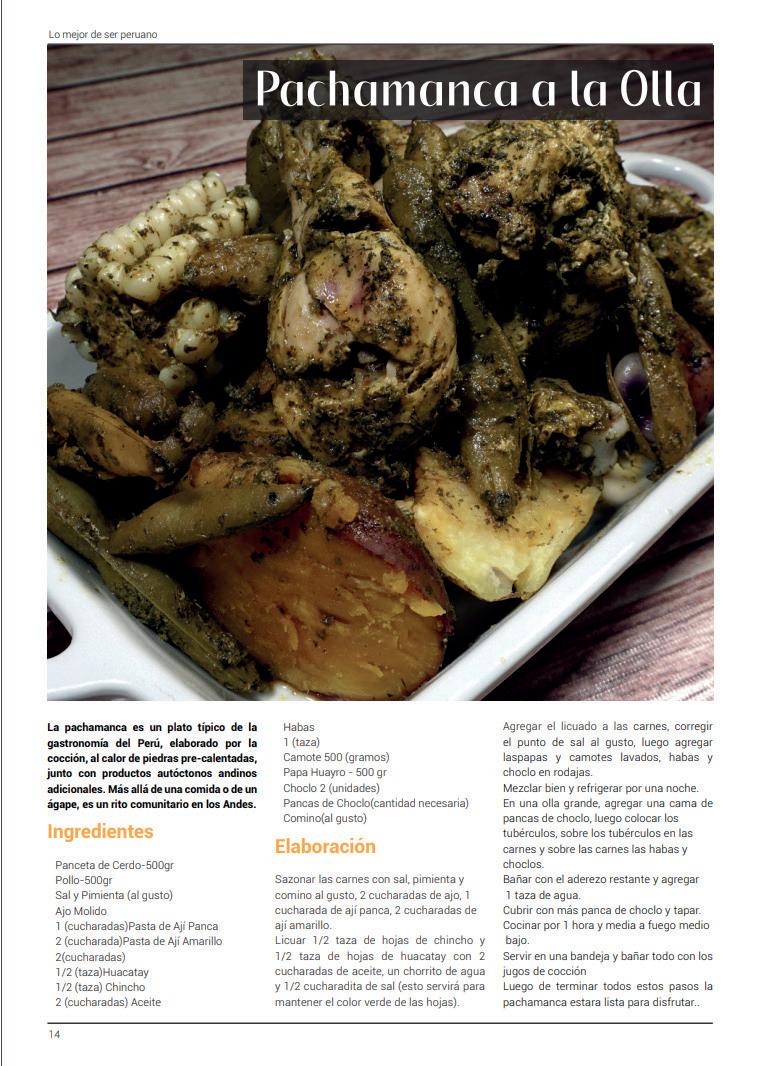 Lo mejor de ser peruano

Pachamanca a la Olla

La pachamanca es un plato típico de la gastronomía del Perú, elaborado por la cocción, al calor de piedras pre-calentadas, junto con productos autóctonos andinos adicionales. Más allá de una comida o de un ágape, es un rito comunitario en los Andes.

Ingredientes

Panceta de Cerdo-500gr
Pollo-500gr
Sal y Pimienta (al gusto)
Ajo Molido
1 (cucharadas)Pasta de Ají Panca
2 (cucharada)Pasta de Ají Amarillo
2(cucharadas)
1/2 (taza)Huacatay
1/2 (taza) Chincho
2 (cucharadas) Aceite

Habas
1 (taza)
Camote 500 (gramos)
Papa Huayro - 500 gr
Choclo 2 (unidades)
Pancas de Choclo(cantidad necesaria)
Comino(al gusto)

Elaboración

Sazonar las carnes con sal, pimienta y comino al gusto, 2 cucharadas de ajo, 1 cucharada de ají panca, 2 cucharadas de ají amarillo.
Licuar 1/2 taza de hojas de chincho y 1/2 taza de hojas de huacatay con 2 cucharadas de aceite, un chorrito de agua y 1/2 cucharadita de sal (esto servirá para mantener el color verde de las hojas).

Agregar el licuado a las carnes, corregir el punto de sal al gusto, luego agregar laspapas y camotes lavados, habas y choclo en rodajas.
Mezclar bien y refrigerar por una noche.
En una olla grande, agregar una cama de pancas de choclo, luego colocar los tubérculos, sobre los tubérculos en las carnes y sobre las carnes las habas y choclos.
Bañar con el aderezo restante y agregar 1 taza de agua.
Cubrir con más panca de choclo y tapar.
Cocinar por 1 hora y media a fuego medio bajo.
Servir en una bandeja y bañar todo con los jugos de cocción
Luego de terminar todos estos pasos la pachamanca estara lista para disfrutar..

14